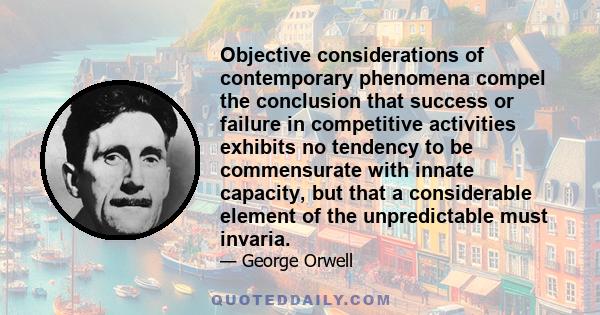 Objective considerations of contemporary phenomena compel the conclusion that success or failure in competitive activities exhibits no tendency to be commensurate with innate capacity, but that a considerable element of the unpredictable must invaria.

— George Orwell

QUOTEDDAILY.COM